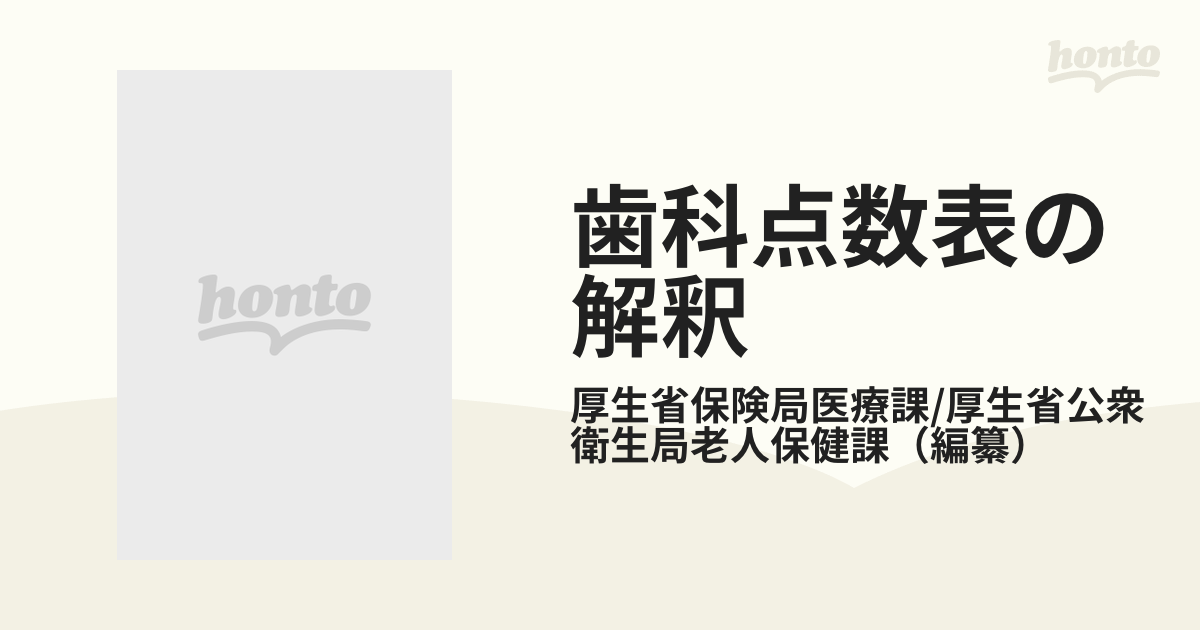 honto

honto

歯科点数表の解釈

厚生省保険局医療課/厚生省公衆衛生局老人保健課（編纂）